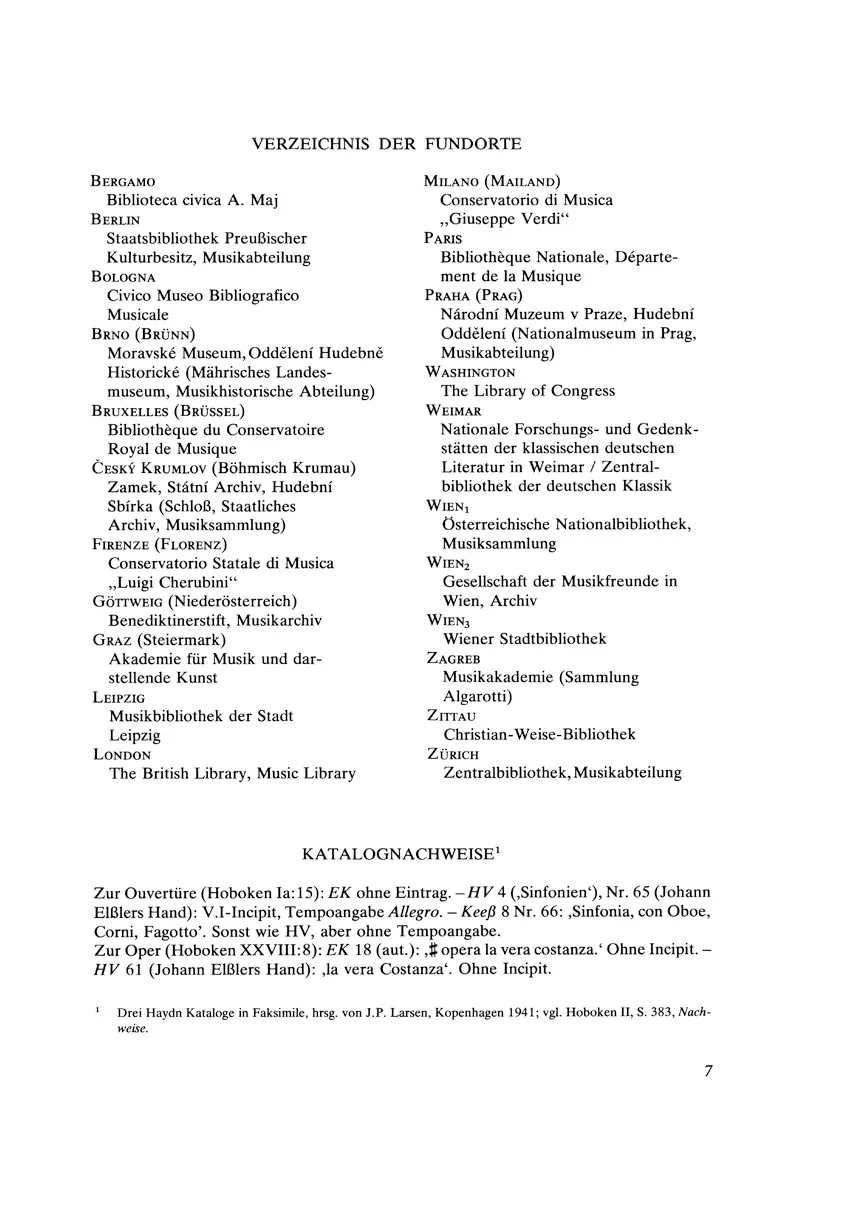 VERZEICHNIS DER FUNDORTE

BERGAMO
Biblioteca civica A. Maj
BERLIN
Staatsbibliothek Preußischer Kulturbesitz, Musikabteilung
BOLOGNA
Civico Museo Bibliografico Musicale
BRNO (BRÜNN)
Moravské Museum, Oddělení Hudebně Historické (Mährisches Landesmuseum, Musikhistorische Abteilung)
BRUXELLES (BRÜSSEL)
Bibliothèque du Conservatoire Royal de Musique
ČESKÝ KRUMLOV (Böhmisch Krumau)
Zamek, Státní Archiv, Hudební Sbírka (Schloß, Staatliches Archiv, Musiksammlung)
FIRENZE (FLORENZ)
Conservatorio Statale di Musica „Luigi Cherubini“
GÖTTWEIG (Niederösterreich)
Benediktinerstift, Musikarchiv
GRAZ (Steiermark)
Akademie für Musik und darstellende Kunst
LEIPZIG
Musikbibliothek der Stadt Leipzig
LONDON
The British Library, Music Library

MILANO (MAILAND)
Conservatorio di Musica „Giuseppe Verdi“
PARIS
Bibliothèque Nationale, Département de la Musique
PRAHA (PRAG)
Národní Muzeum v Praze, Hudební Oddělení (Nationalmuseum in Prag, Musikabteilung)
WASHINGTON
The Library of Congress
WEIMAR
Nationale Forschungs- und Gedenkstätten der klassischen deutschen Literatur in Weimar / Zentralbibliothek der deutschen Klassik
WIEN$_1$
Österreichische Nationalbibliothek, Musiksammlung
WIEN$_2$
Gesellschaft der Musikfreunde in Wien, Archiv
WIEN$_3$
Wiener Stadtbibliothek
ZAGREB
Musikakademie (Sammlung Algarotti)
ZITTAU
Christian-Weise-Bibliothek
ZÜRICH
Zentralbibliothek, Musikabteilung

KATALOGNACHWEISE$^1$

Zur Ouvertüre (Hoboken Ia:15): EK ohne Eintrag. – HV 4 (‚Sinfonien‘), Nr. 65 (Johann Elßlers Hand): V.I-Incipit, Tempoangabe Allegro. – Keeß 8 Nr. 66: ‚Sinfonia, con Oboe, Corni, Fagotto‘. Sonst wie HV, aber ohne Tempoangabe.
Zur Oper (Hoboken XXVIII:8): EK 18 (aut.): ‚♯ opera la vera costanza.‘ Ohne Incipit. – HV 61 (Johann Elßlers Hand): ‚la vera Costanza‘. Ohne Incipit.

$^1$ Drei Haydn Kataloge in Faksimile, hrsg. von J.P. Larsen, Kopenhagen 1941; vgl. Hoboken II, S. 383, Nachweise.

7